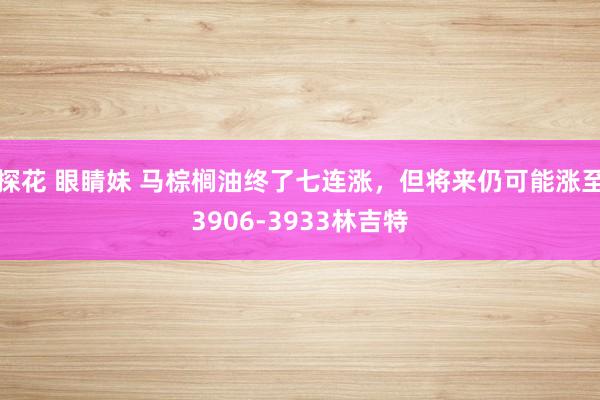 探花 眼睛妹 马棕榈油终了七连涨，但将来仍可能涨至3906-3933林吉特